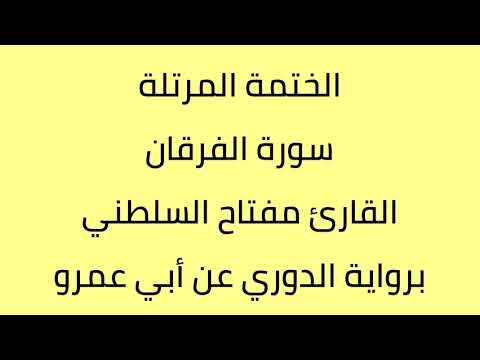 الختمة المرتلة

سورة الفرقان

القارئ مفتاح السلطني

برواية الدوري عن أبي عمرو